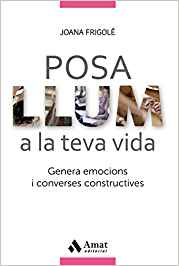 JOANA FRIGOLÉ

POSA
LLUM
a la teva vida

Genera emocions
i converses constructives

Amat
editorial